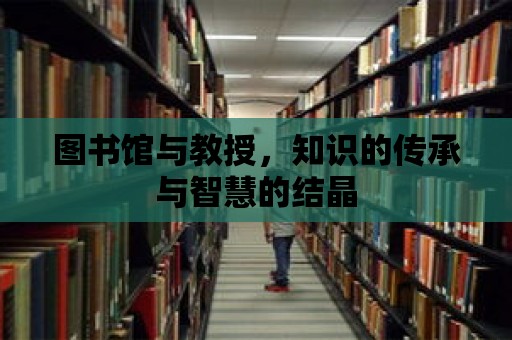 图书馆与教授，知识的传承与智慧的结晶